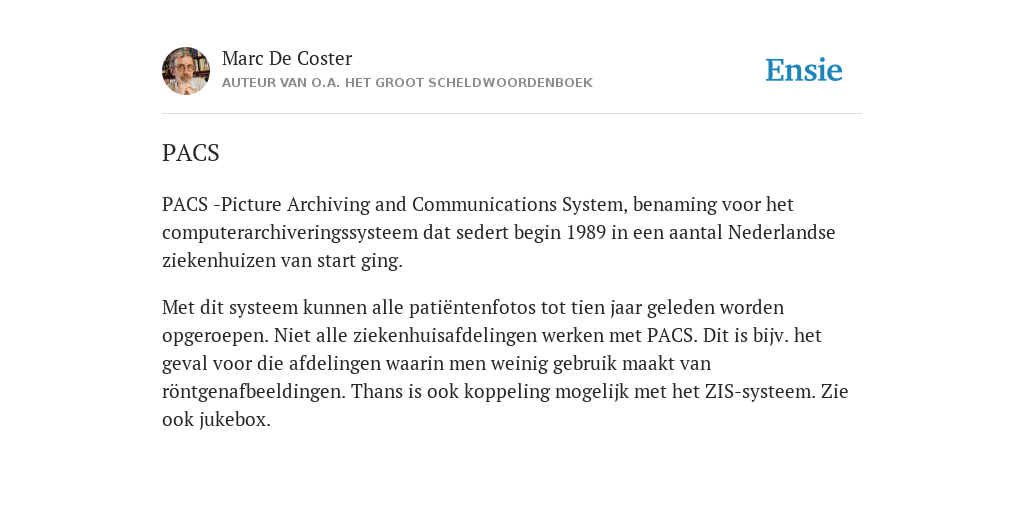 Marc De Coster
AUTEUR VAN O.A. HET GROOT SCHELDWOORDENBOEK

Ensie

PACS

PACS -Picture Archiving and Communications System, benaming voor het computerarchiveringssysteem dat sedert begin 1989 in een aantal Nederlandse ziekenhuizen van start ging.

Met dit systeem kunnen alle patiëntenfotos tot tien jaar geleden worden opgeroepen. Niet alle ziekenhuisafdelingen werken met PACS. Dit is bijv. het geval voor die afdelingen waarin men weinig gebruik maakt van röntgenafbeeldingen. Thans is ook koppeling mogelijk met het ZIS-systeem. Zie ook jukebox.